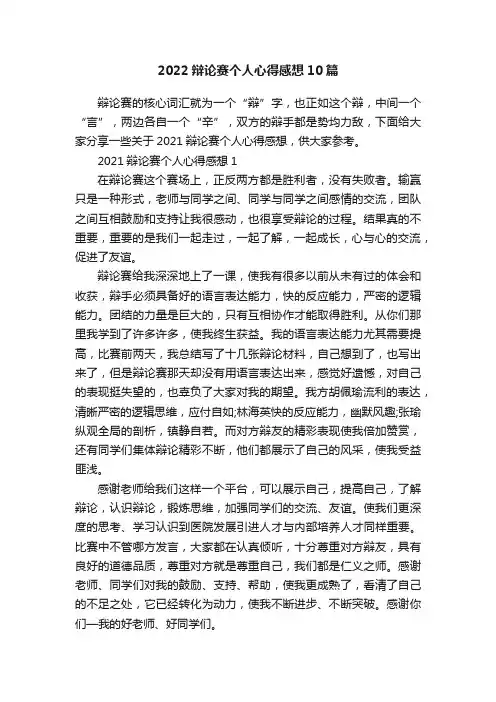 2022 辩论赛个人心得感想 10 篇

辩论赛的核心词汇就为一个“辩”字，也正如这个辩，中间一个“言”，两边各自一个“辛”，双方的辩手都是势均力敌，下面给大家分享一些关于 2021 辩论赛个人心得感想，供大家参考。

2021 辩论赛个人心得感想 1

在辩论赛这个赛场上，正反两方都是胜利者，没有失败者。输赢只是一种形式，老师与同学之间、同学与同学之间感情的交流，团队之间互相鼓励和支持让我很感动，也很享受辩论的过程。结果真的不重要，重要的是我们一起走过，一起了解，一起成长，心与心的交流，促进了友谊。

辩论赛给我深深地上了一课，使我有很多以前从未有过的体会和收获，辩手必须具备好的语言表达能力，快的反应能力，严密的逻辑能力。团结的力量是巨大的，只有互相协作才能取得胜利。从你们那里我学到了许多许多，使我终生获益。我的语言表达能力尤其需要提高，比赛前两天，我总结写了十几张辩论材料，自己想到了，也写出来了，但是辩论赛那天却没有用语言表达出来，感觉好遗憾，对自己的表现挺失望的，也辜负了大家对我的期望。我方胡佩瑜流利的表达，清晰严密的逻辑思维，应付自如;林海英快的反应能力，幽默风趣;张瑜纵观全局的剖析，镇静自若。而对方辩友的精彩表现使我倍加赞赏，还有同学们集体辩论精彩不断，他们都展示了自己的风采，使我受益匪浅。

感谢老师给我们这样一个平台，可以展示自己，提高自己，了解辩论，认识辩论，锻炼思维，加强同学们的交流、友谊。使我们更深度的思考、学习认识到医院发展引进人才与内部培养人才同样重要。比赛中不管哪方发言，大家都在认真倾听，十分尊重对方辩友，具有良好的道德品质，尊重对方就是尊重自己，我们都是仁义之师。感谢老师、同学们对我的鼓励、支持、帮助，使我更成熟了，看清了自己的不足之处，它已经转化为动力，使我不断进步、不断突破。感谢你们—我的好老师、好同学们。